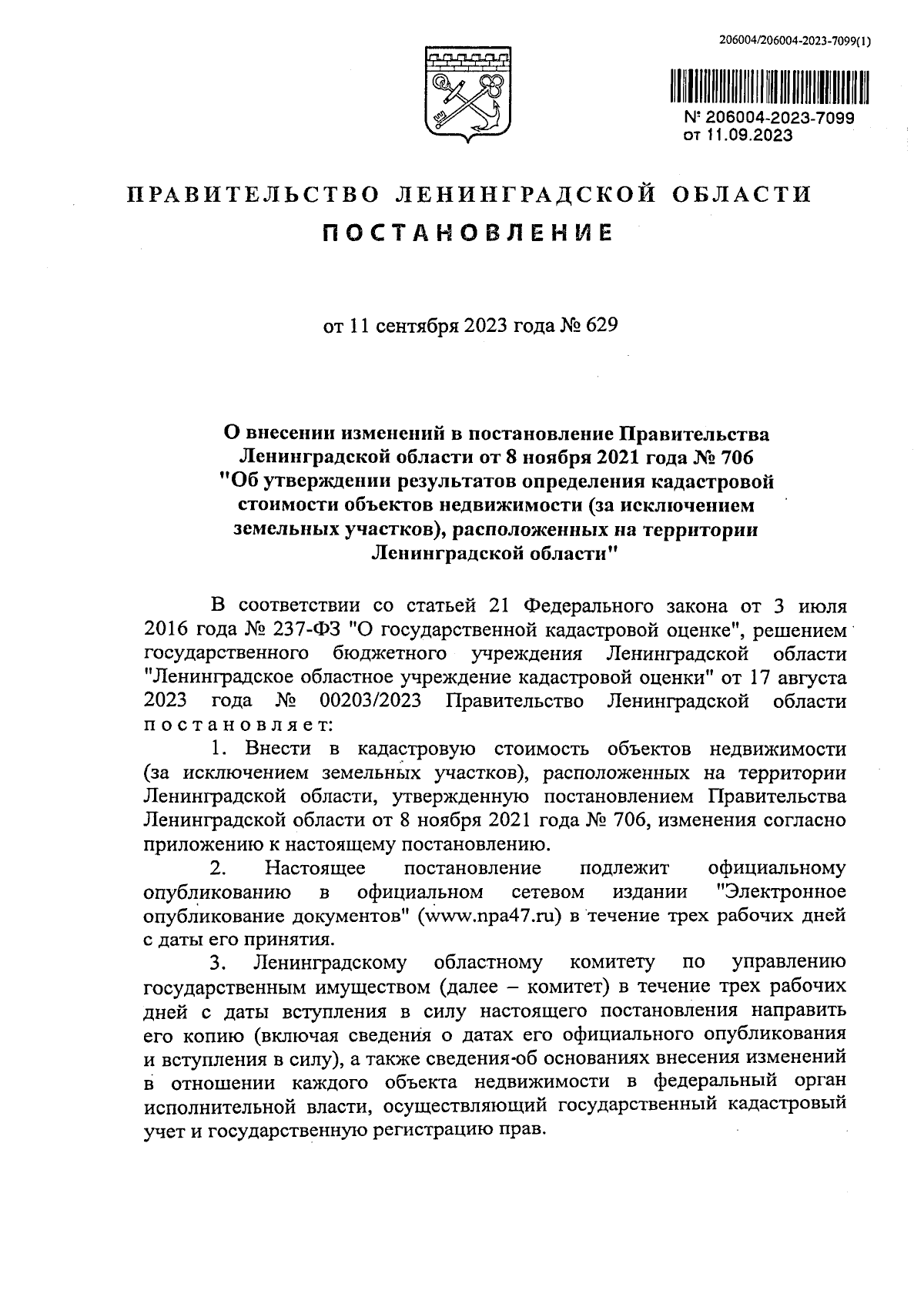 206004/206004-2023-7099(1)

№ 206004-2023-7099
от 11.09.2023

ПРАВИТЕЛЬСТВО ЛЕНИНГРАДСКОЙ ОБЛАСТИ
ПОСТАНОВЛЕНИЕ

от 11 сентября 2023 года № 629

О внесении изменений в постановление Правительства Ленинградской области от 8 ноября 2021 года № 706 "Об утверждении результатов определения кадастровой стоимости объектов недвижимости (за исключением земельных участков), расположенных на территории Ленинградской области"

В соответствии со статьей 21 Федерального закона от 3 июля 2016 года № 237-ФЗ "О государственной кадастровой оценке", решением государственного бюджетного учреждения Ленинградской области "Ленинградское областное учреждение кадастровой оценки" от 17 августа 2023 года № 00203/2023 Правительство Ленинградской области постановляет:

1. Внести в кадастровую стоимость объектов недвижимости (за исключением земельных участков), расположенных на территории Ленинградской области, утвержденную постановлением Правительства Ленинградской области от 8 ноября 2021 года № 706, изменения согласно приложению к настоящему постановлению.

2. Настоящее постановление подлежит официальному опубликованию в официальном сетевом издании "Электронное опубликование документов" (www.npa47.ru) в течение трех рабочих дней с даты его принятия.

3. Ленинградскому областному комитету по управлению государственным имуществом (далее – комитет) в течение трех рабочих дней с даты вступления в силу настоящего постановления направить его копию (включая сведения о датах его официального опубликования и вступления в силу), а также сведения об основаниях внесения изменений в отношении каждого объекта недвижимости в федеральный орган исполнительной власти, осуществляющий государственный кадастровый учет и государственную регистрацию прав.